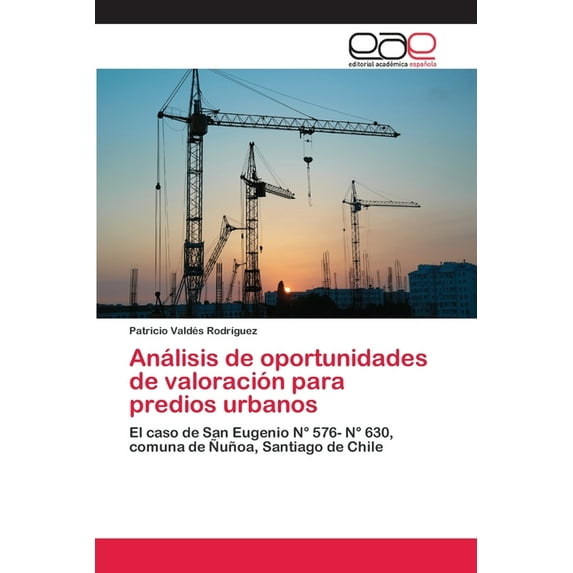 eae
editorial académica española

Patricio Valdés Rodríguez

Análisis de oportunidades de valoración para predios urbanos

El caso de San Eugenio N° 576- N° 630, comuna de Ñuñoa, Santiago de Chile